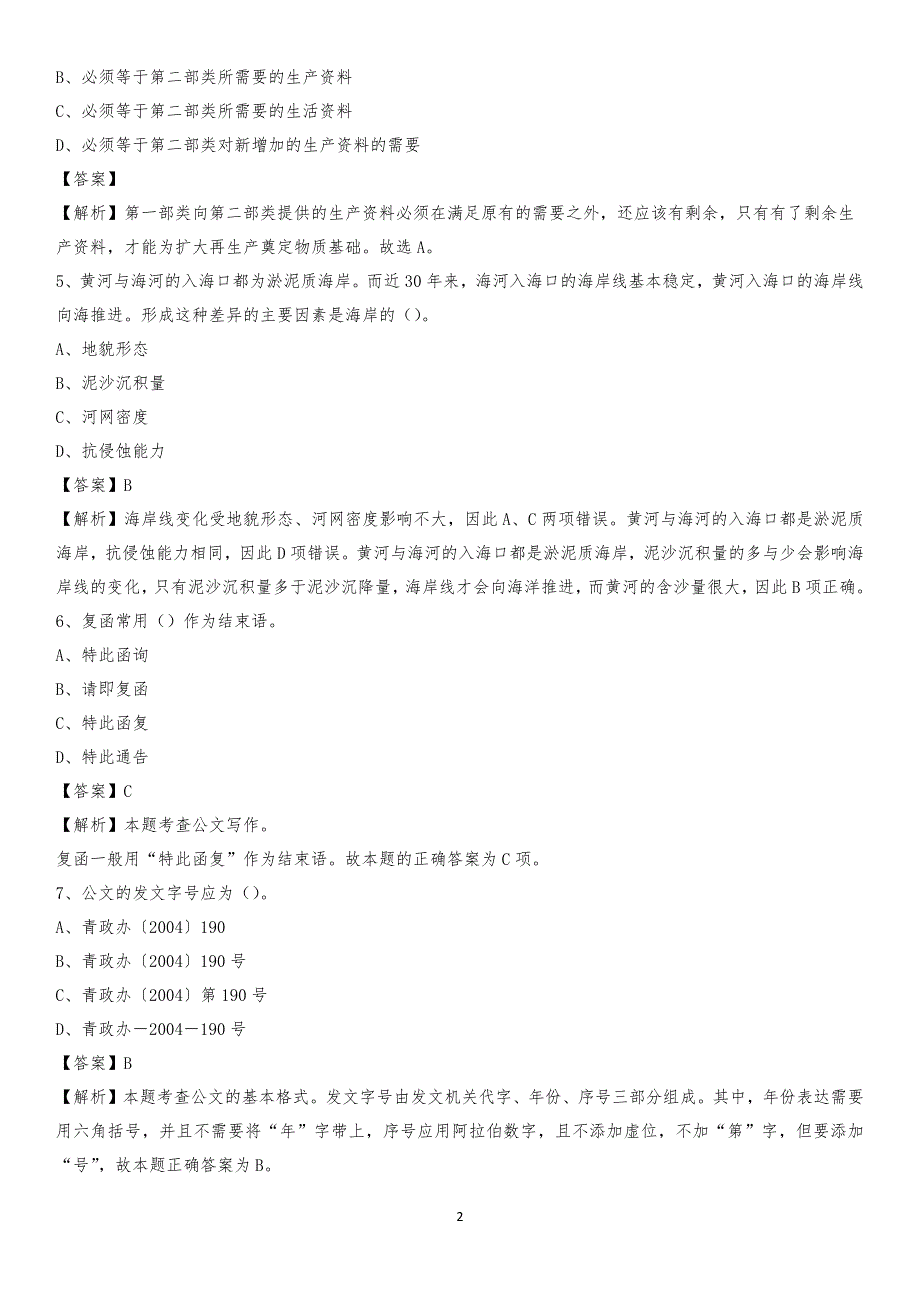 B、必须等于第二部类所需要的生产资料

C、必须等于第二部类所需要的生活资料

D、必须等于第二部类对新增加的生产资料的需要

【答案】

【解析】第一部类向第二部类提供的生产资料必须在满足原有的需要之外，还应该有剩余，只有有了剩余生产资料，才能为扩大再生产奠定物质基础。故选A。

5、黄河与海河的入海口都为淤泥质海岸。而近30年来，海河入海口的海岸线基本稳定，黄河入海口的海岸线向海推进。形成这种差异的主要因素是海岸的（）。

A、地貌形态

B、泥沙沉积量

C、河网密度

D、抗侵蚀能力

【答案】B

【解析】海岸线变化受地貌形态、河网密度影响不大，因此A、C两项错误。黄河与海河的入海口都是淤泥质海岸，抗侵蚀能力相同，因此D项错误。黄河与海河的入海口都是淤泥质海岸，泥沙沉积量的多与少会影响海岸线的变化，只有泥沙沉积量多于泥沙沉降量，海岸线才会向海洋推进，而黄河的含沙量很大，因此B项正确。

6、复函常用（）作为结束语。

A、特此函询

B、请即复函

C、特此函复

D、特此通告

【答案】C

【解析】本题考查公文写作。

复函一般用“特此函复”作为结束语。故本题的正确答案为C项。

7、公文的发文字号应为（）。

A、青政办〔2004〕190

B、青政办〔2004〕190号

C、青政办〔2004〕第190号

D、青政办—2004—190号

【答案】B

【解析】本题考查公文的基本格式。发文字号由发文机关代字、年份、序号三部分组成。其中，年份表达需要用六角括号，并且不需要将“年”字带上，序号应用阿拉伯数字，且不添加虚位，不加“第”字，但要添加“号”，故本题正确答案为B。

2